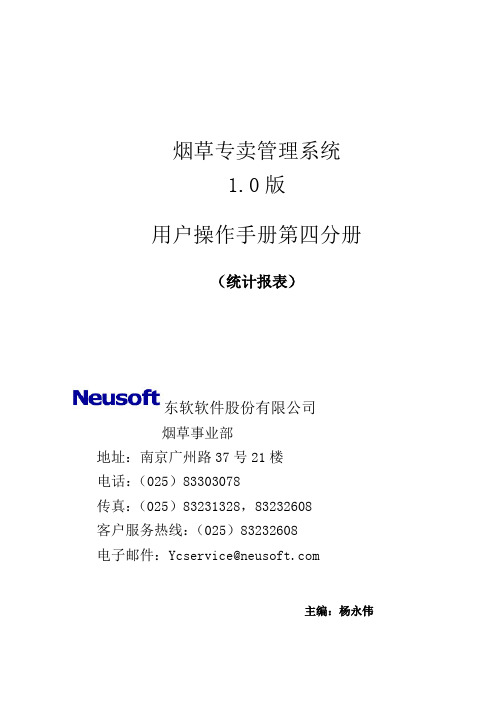 烟草专卖管理系统

1.0版

用户操作手册第四分册

（统计报表）

Neusoft 东软软件股份有限公司

烟草事业部

地址：南京广州路37号21楼

电话：（025）83303078

传真：（025）83231328，83232608

客户服务热线：（025）83232608

电子邮件：Ycservice@neusoft.com

主编：杨永伟